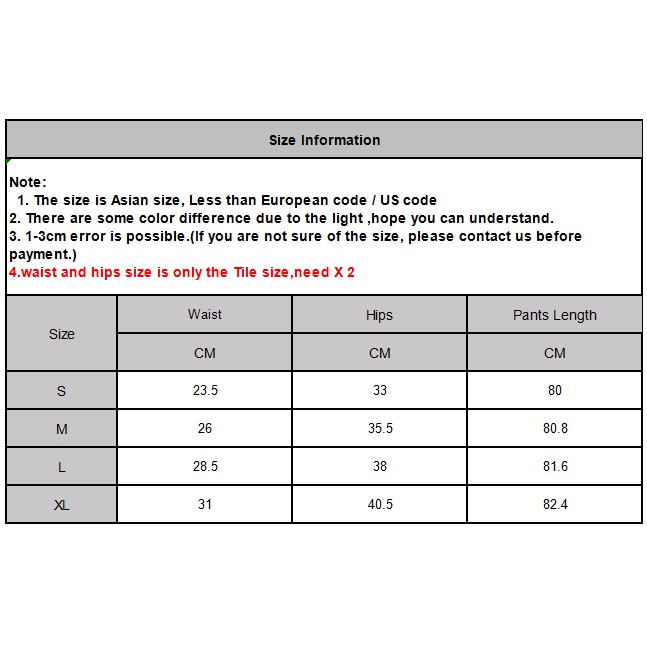 Size Information

Note:
1. The size is Asian size, Less than European code / US code
2. There are some color difference due to the light ,hope you can understand.
3. 1-3cm error is possible.(If you are not sure of the size, please contact us before payment.)
4.waist and hips size is only the Tile size,need X 2

| Size | Waist | Hips | Pants Length |
|---|---|---|---|
| | CM | CM | CM |
| S | 23.5 | 33 | 80 |
| M | 26 | 35.5 | 80.8 |
| L | 28.5 | 38 | 81.6 |
| XL | 31 | 40.5 | 82.4 |